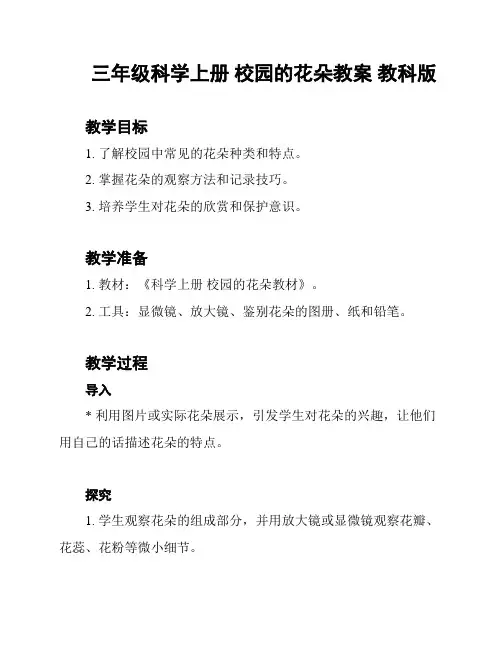 三年级科学上册 校园的花朵教案 教科版

教学目标

1. 了解校园中常见的花朵种类和特点。

2. 掌握花朵的观察方法和记录技巧。

3. 培养学生对花朵的欣赏和保护意识。

教学准备

1. 教材：《科学上册 校园的花朵教材》。

2. 工具：显微镜、放大镜、鉴别花朵的图册、纸和铅笔。

教学过程

导入

* 利用图片或实际花朵展示，引发学生对花朵的兴趣，让他们用自己的话描述花朵的特点。

探究

1. 学生观察花朵的组成部分，并用放大镜或显微镜观察花瓣、花蕊、花粉等微小细节。